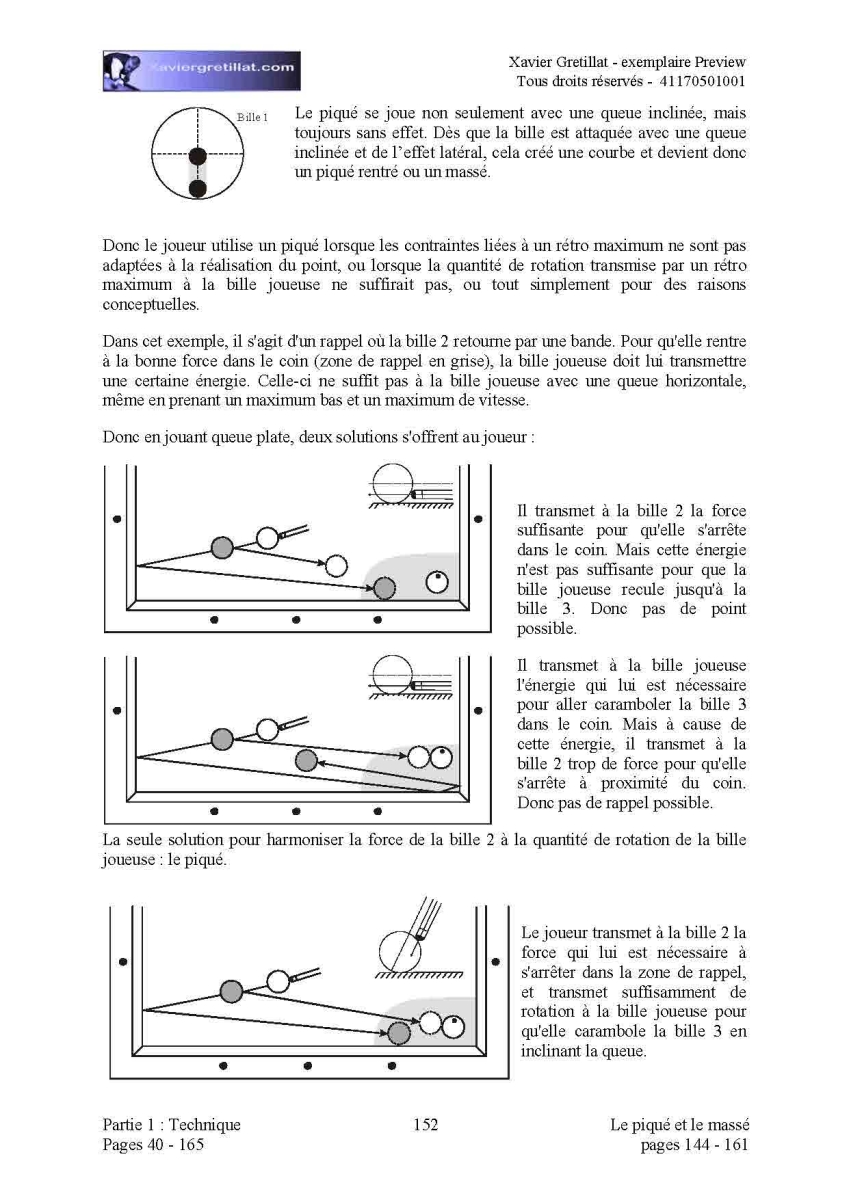 Xaviergretillat.com

Xavier Gretillat - exemplaire Preview
Tous droits réservés - 41170501001

Bille 1

Le piqué se joue non seulement avec une queue inclinée, mais toujours sans effet. Dès que la bille est attaquée avec une queue inclinée et de l'effet latéral, cela créé une courbe et devient donc un piqué rentré ou un massé.

Donc le joueur utilise un piqué lorsque les contraintes liées à un rétro maximum ne sont pas adaptées à la réalisation du point, ou lorsque la quantité de rotation transmise par un rétro maximum à la bille joueuse ne suffirait pas, ou tout simplement pour des raisons conceptuelles.

Dans cet exemple, il s'agit d'un rappel où la bille 2 retourne par une bande. Pour qu'elle rentre à la bonne force dans le coin (zone de rappel en grise), la bille joueuse doit lui transmettre une certaine énergie. Celle-ci ne suffit pas à la bille joueuse avec une queue horizontale, même en prenant un maximum bas et un maximum de vitesse.

Donc en jouant queue plate, deux solutions s'offrent au joueur :

Il transmet à la bille 2 la force suffisante pour qu'elle s'arrête dans le coin. Mais cette énergie n'est pas suffisante pour que la bille joueuse recule jusqu'à la bille 3. Donc pas de point possible.

Il transmet à la bille joueuse l'énergie qui lui est nécessaire pour aller caramboler la bille 3 dans le coin. Mais à cause de cette énergie, il transmet à la bille 2 trop de force pour qu'elle s'arrête à proximité du coin. Donc pas de rappel possible.

La seule solution pour harmoniser la force de la bille 2 à la quantité de rotation de la bille joueuse : le piqué.

Le joueur transmet à la bille 2 la force qui lui est nécessaire à s'arrêter dans la zone de rappel, et transmet suffisamment de rotation à la bille joueuse pour qu'elle carambole la bille 3 en inclinant la queue.

Partie 1 : Technique
Pages 40 - 165

152

Le piqué et le massé
pages 144 - 161